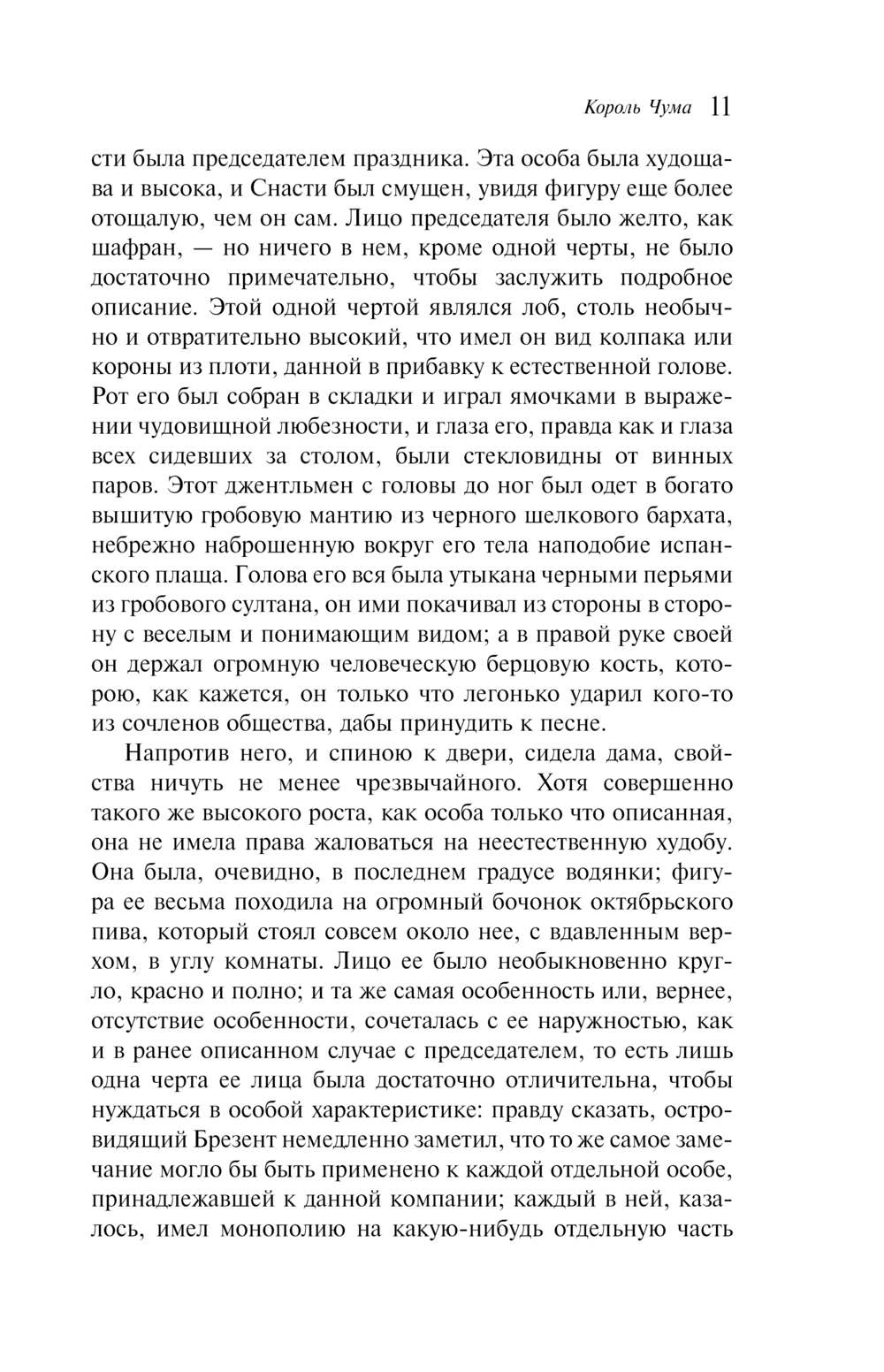 Король Чума 11

сти была председателем праздника. Эта особа была худощава и высока, и Снасти был смущен, увидя фигуру еще более отощалую, чем он сам. Лицо председателя было желто, как шафран, — но ничего в нем, кроме одной черты, не было достаточно примечательно, чтобы заслужить подробное описание. Этой одной чертой являлся лоб, столь необычно и отвратительно высокий, что имел он вид колпака или короны из плоти, данной в прибавку к естественной голове. Рот его был собран в складки и играл ямочками в выражении чудовищной любезности, и глаза его, правда как и глаза всех сидевших за столом, были стекловидны от винных паров. Этот джентльмен с головы до ног был одет в богато вышитую гробовую мантию из черного шелкового бархата, небрежно наброшенную вокруг его тела наподобие испанского плаща. Голова его вся была утыкана черными перьями из гробового султана, он ими покачивал из стороны в сторону с веселым и понимающим видом; а в правой руке своей он держал огромную человеческую берцовую кость, которою, как кажется, он только что легонько ударил кого-то из сочленов общества, дабы принудить к песне.

Напротив него, и спиною к двери, сидела дама, свойства ничуть не менее чрезвычайного. Хотя совершенно такого же высокого роста, как особа только что описанная, она не имела права жаловаться на неестественную худобу. Она была, очевидно, в последнем градусе водянки; фигура ее весьма походила на огромный бочонок октябрьского пива, который стоял совсем около нее, с вдавленным верхом, в углу комнаты. Лицо ее было необыкновенно кругло, красно и полно; и та же самая особенность или, вернее, отсутствие особенности, сочеталась с ее наружностью, как и в ранее описанном случае с председателем, то есть лишь одна черта ее лица была достаточно отличительна, чтобы нуждаться в особой характеристике: правду сказать, островидящий Брезент немедленно заметил, что то же самое замечание могло бы быть применено к каждой отдельной особе, принадлежавшей к данной компании; каждый в ней, казалось, имел монополию на какую-нибудь отдельную часть